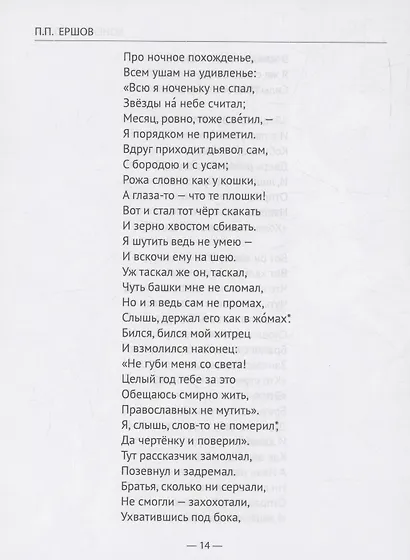 П.П. ЕРШОВ

Про ночное похожденье,
Всем ушам на удивленье:
«Всю я ноченьку не спал,
Звёзды на́ небе считал;
Месяц, ровно, тоже све́тил, —
Я порядком не приметил.
Вдруг приходит дьявол сам,
С бородою и с усам;
Рожа словно как у кошки,
А глаза-то — что те плошки!
Вот и стал тот чёрт скакать
И зерно хвостом сбивать.
Я шутить ведь не умею —
И вскочи ему на шею.
Уж таскал же он, таскал,
Чуть башки мне не сломал,
Но и я ведь сам не промах,
Слышь, держал его как в жо́мах*.
Бился, бился мой хитрец
И взмолился наконец:
«Не губи меня со света!
Целый год тебе за это
Обещаюсь смирно жить,
Православных не мутить».
Я, слышь, слов-то не померил*,
Да чертёнку и поверил».
Тут рассказчик замолчал,
Позевнул и задремал.
Братья, сколько ни серчали,
Не смогли — захохотали,
Ухватившись под бока,

— 14 —